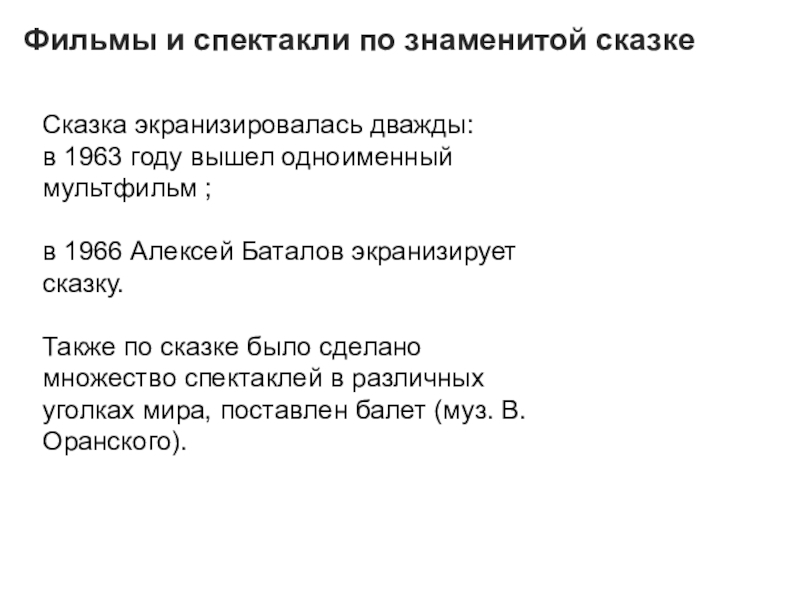 Фильмы и спектакли по знаменитой сказке

Сказка экранизировалась дважды:
в 1963 году вышел одноименный мультфильм ;

в 1966 Алексей Баталов экранизирует сказку.

Также по сказке было сделано множество спектаклей в различных уголках мира, поставлен балет (муз. В. Оранского).